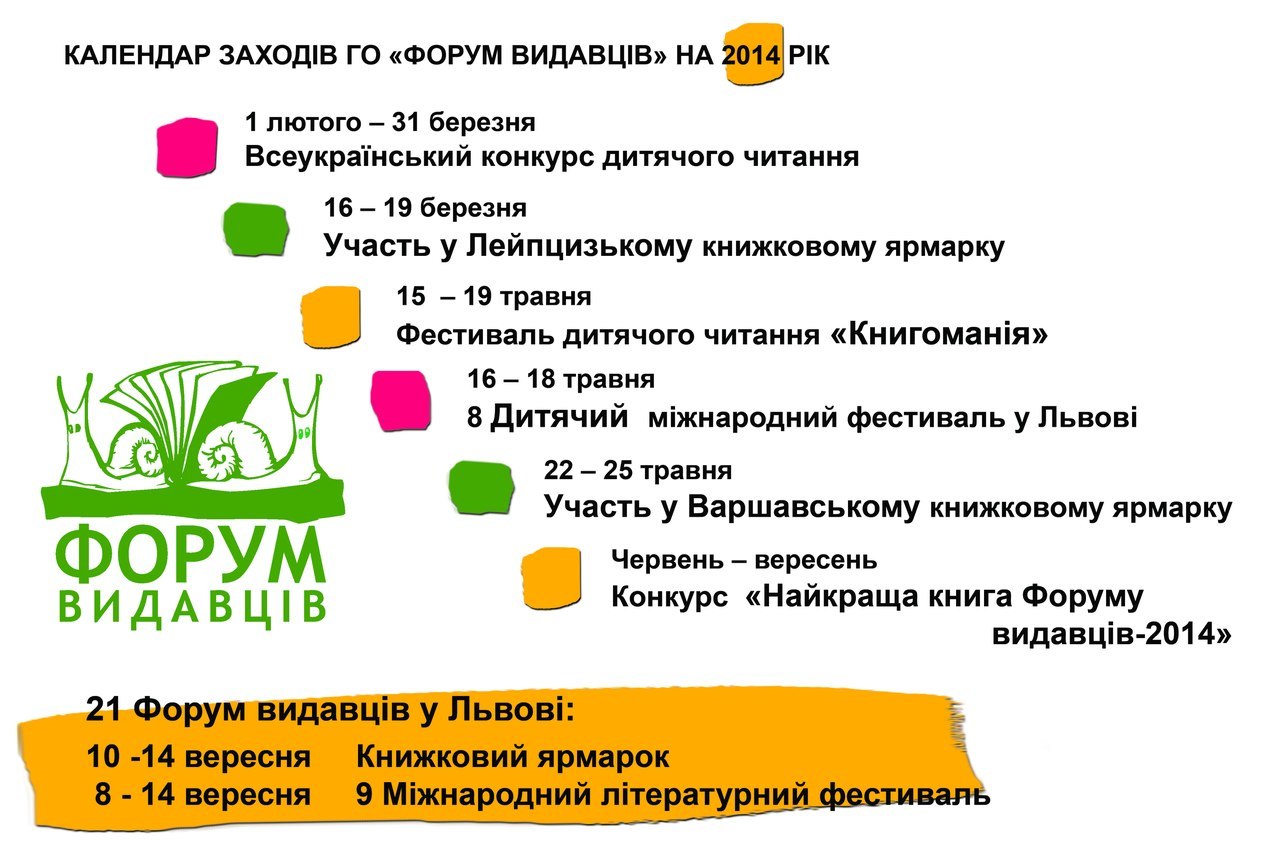 КАЛЕНДАР ЗАХОДІВ ГО «ФОРУМ ВИДАВЦІВ» НА 2014 РІК

1 лютого – 31 березня
Всеукраїнський конкурс дитячого читання

16 – 19 березня
Участь у Лейпцизькому книжковому ярмарку

15 – 19 травня
Фестиваль дитячого читання «Книгоманія»

16 – 18 травня
8 Дитячий міжнародний фестиваль у Львові

22 – 25 травня
Участь у Варшавському книжковому ярмарку

Червень – вересень
Конкурс «Найкраща книга Форуму видавців-2014»

ФОРУМ
ВИДАВЦІВ

21 Форум видавців у Львові:
10 -14 вересня Книжковий ярмарок
8 - 14 вересня 9 Міжнародний літературний фестиваль